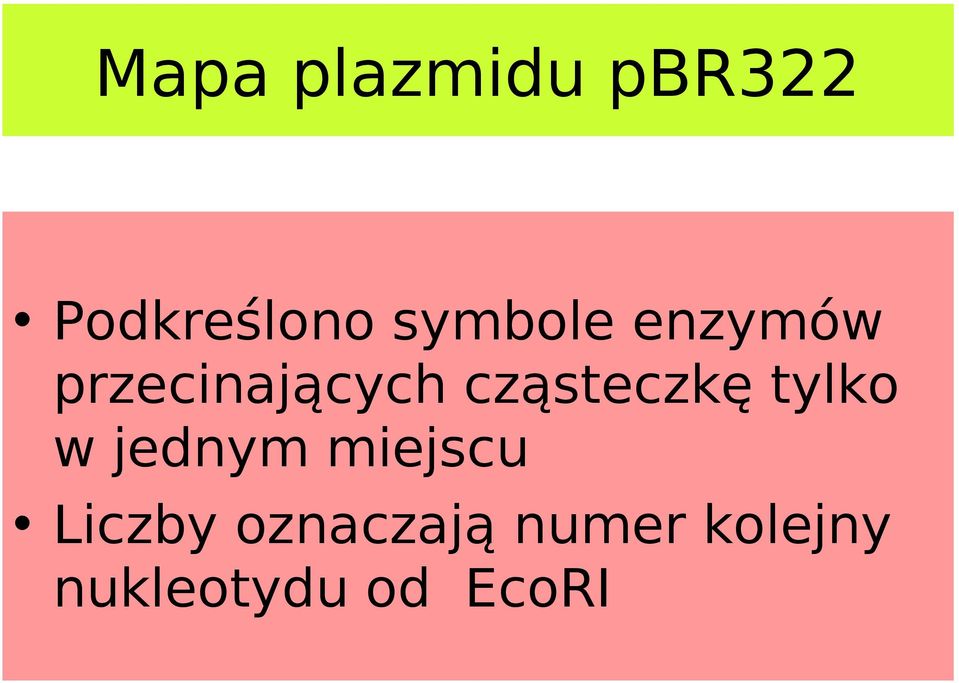 Mapa plazmidu pBR322

• Podkreślono symbole enzymów przecinających cząsteczkę tylko w jednym miejscu

• Liczby oznaczają numer kolejny nukleotydu od EcoRI